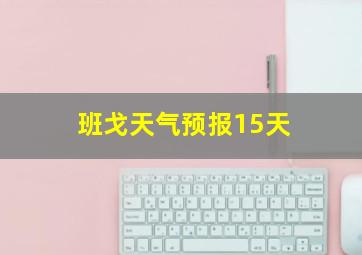 班戈天气预报15天